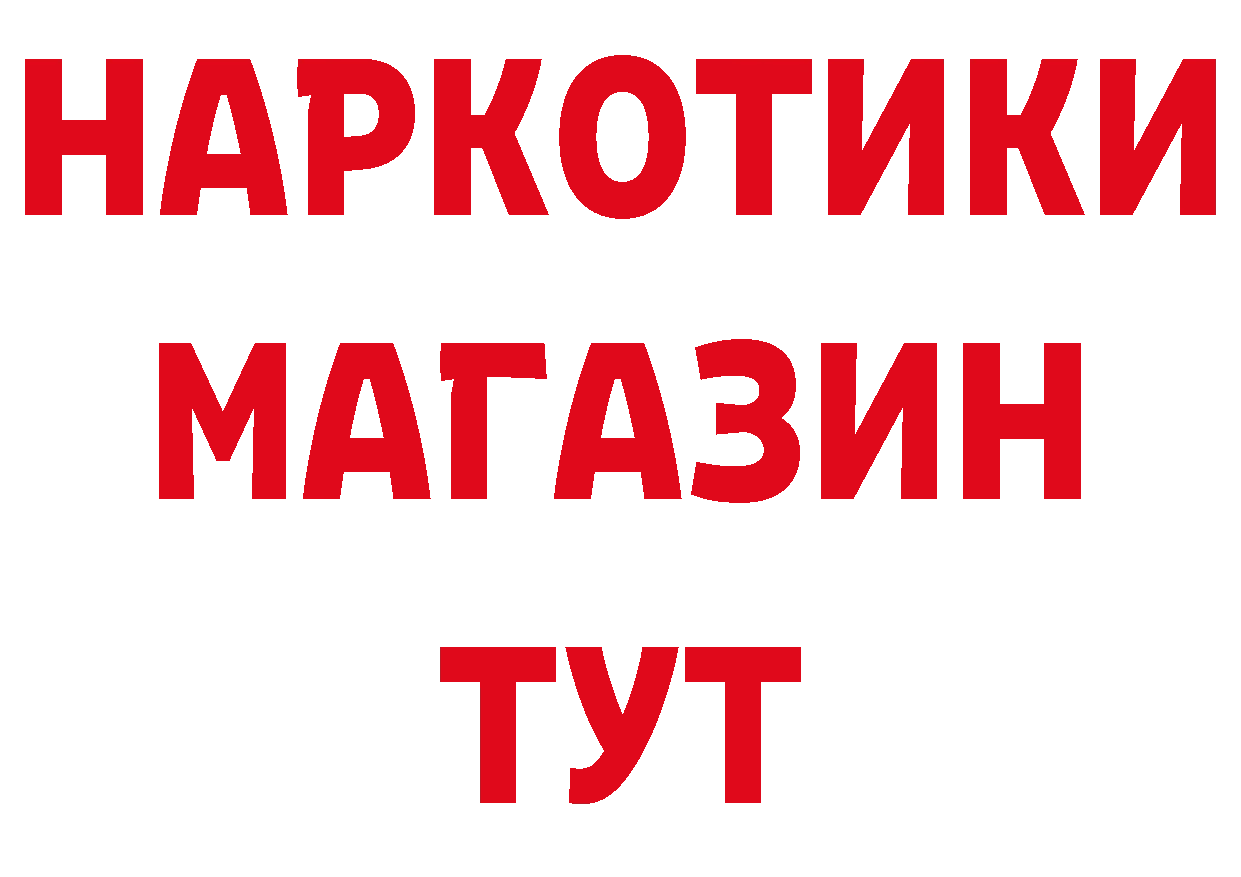 НАРКОТИКИ
МАГАЗИН
ТУТ